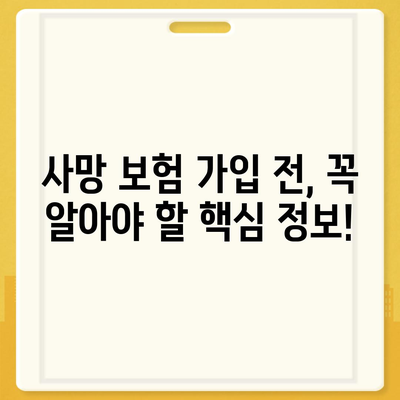 사망 보험 가입 전, 꼭 알아야 할 핵심 정보!